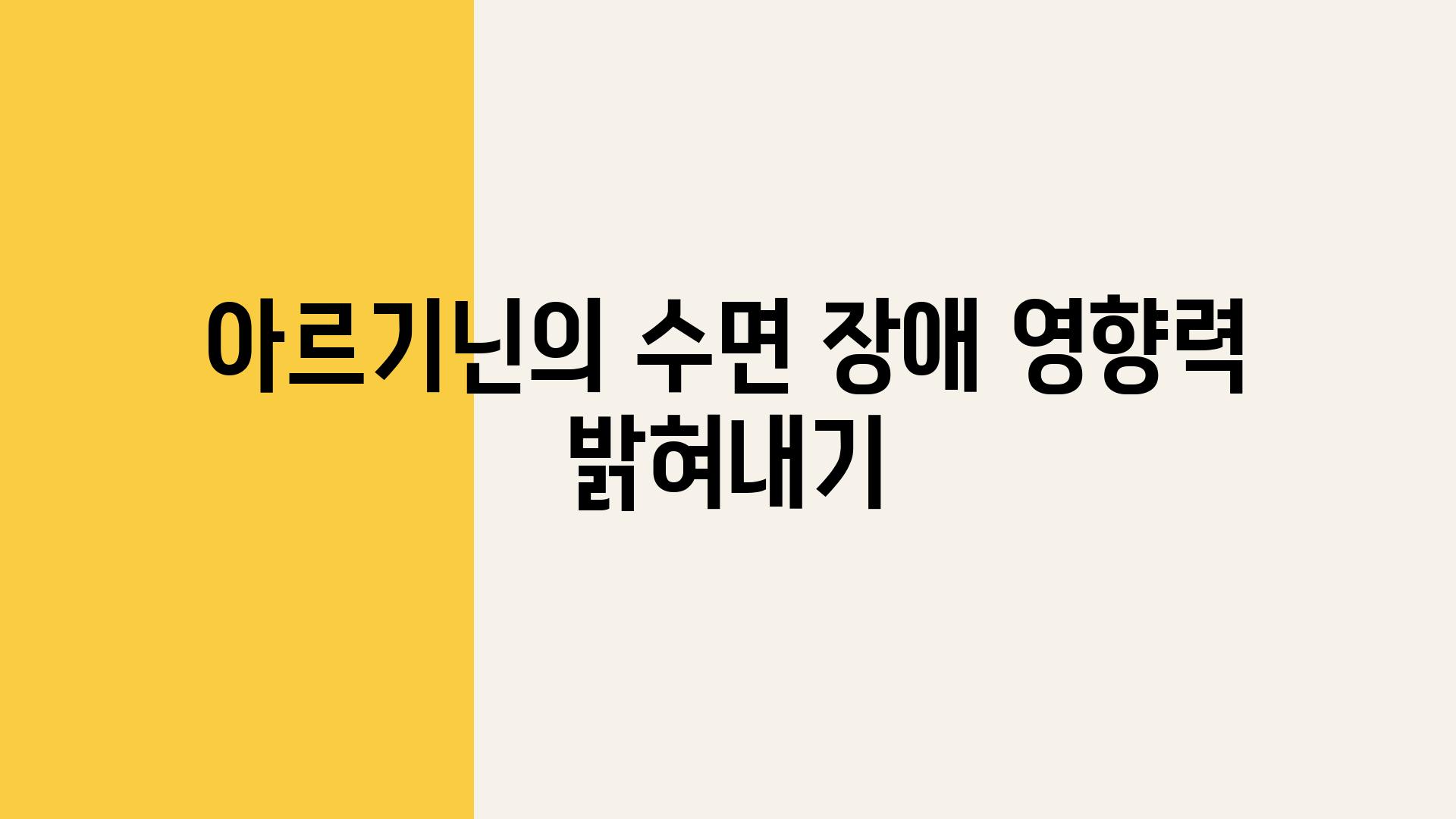 아르기닌의 수면 장애 영향력 밝혀내기